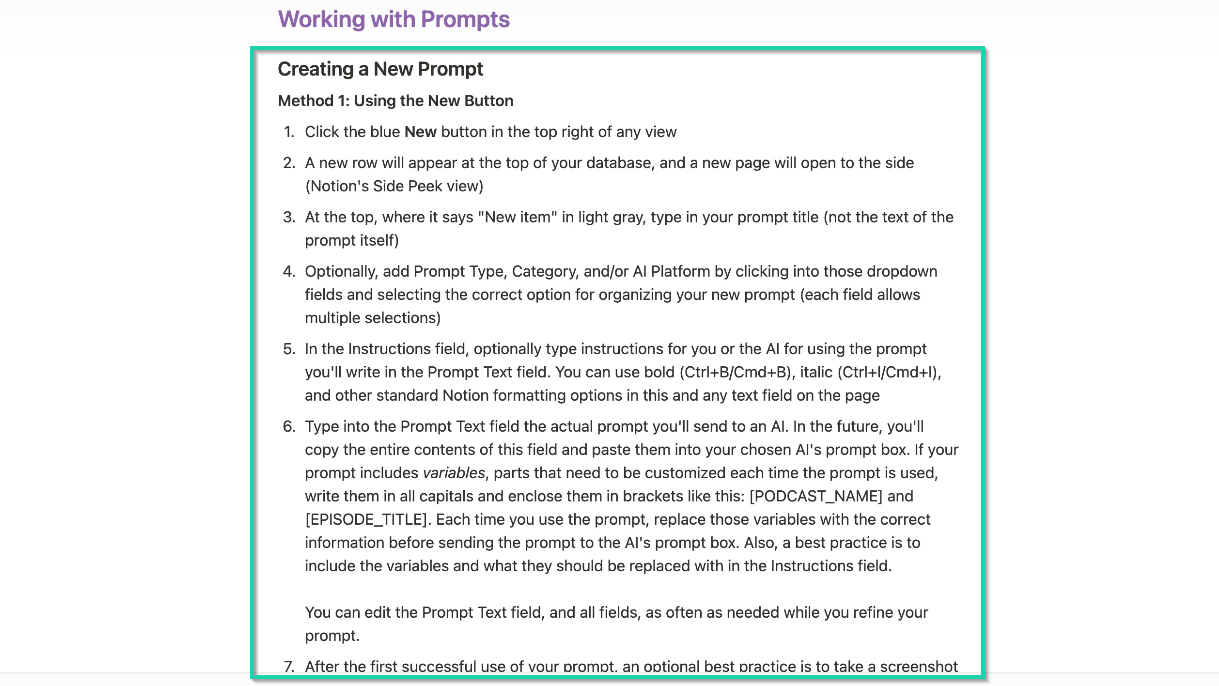 Working with Prompts

Creating a New Prompt

Method 1: Using the New Button

1. Click the blue New button in the top right of any view
2. A new row will appear at the top of your database, and a new page will open to the side (Notion's Side Peek view)
3. At the top, where it says "New item" in light gray, type in your prompt title (not the text of the prompt itself)
4. Optionally, add Prompt Type, Category, and/or AI Platform by clicking into those dropdown fields and selecting the correct option for organizing your new prompt (each field allows multiple selections)
5. In the Instructions field, optionally type instructions for you or the AI for using the prompt you'll write in the Prompt Text field. You can use bold (Ctrl+B/Cmd+B), italic (Ctrl+I/Cmd+I), and other standard Notion formatting options in this and any text field on the page
6. Type into the Prompt Text field the actual prompt you'll send to an AI. In the future, you'll copy the entire contents of this field and paste them into your chosen AI's prompt box. If your prompt includes variables, parts that need to be customized each time the prompt is used, write them in all capitals and enclose them in brackets like this: [PODCAST_NAME] and [EPISODE_TITLE]. Each time you use the prompt, replace those variables with the correct information before sending the prompt to the AI's prompt box. Also, a best practice is to include the variables and what they should be replaced with in the Instructions field.

You can edit the Prompt Text field, and all fields, as often as needed while you refine your prompt.

7. After the first successful use of your prompt, an optional best practice is to take a screenshot